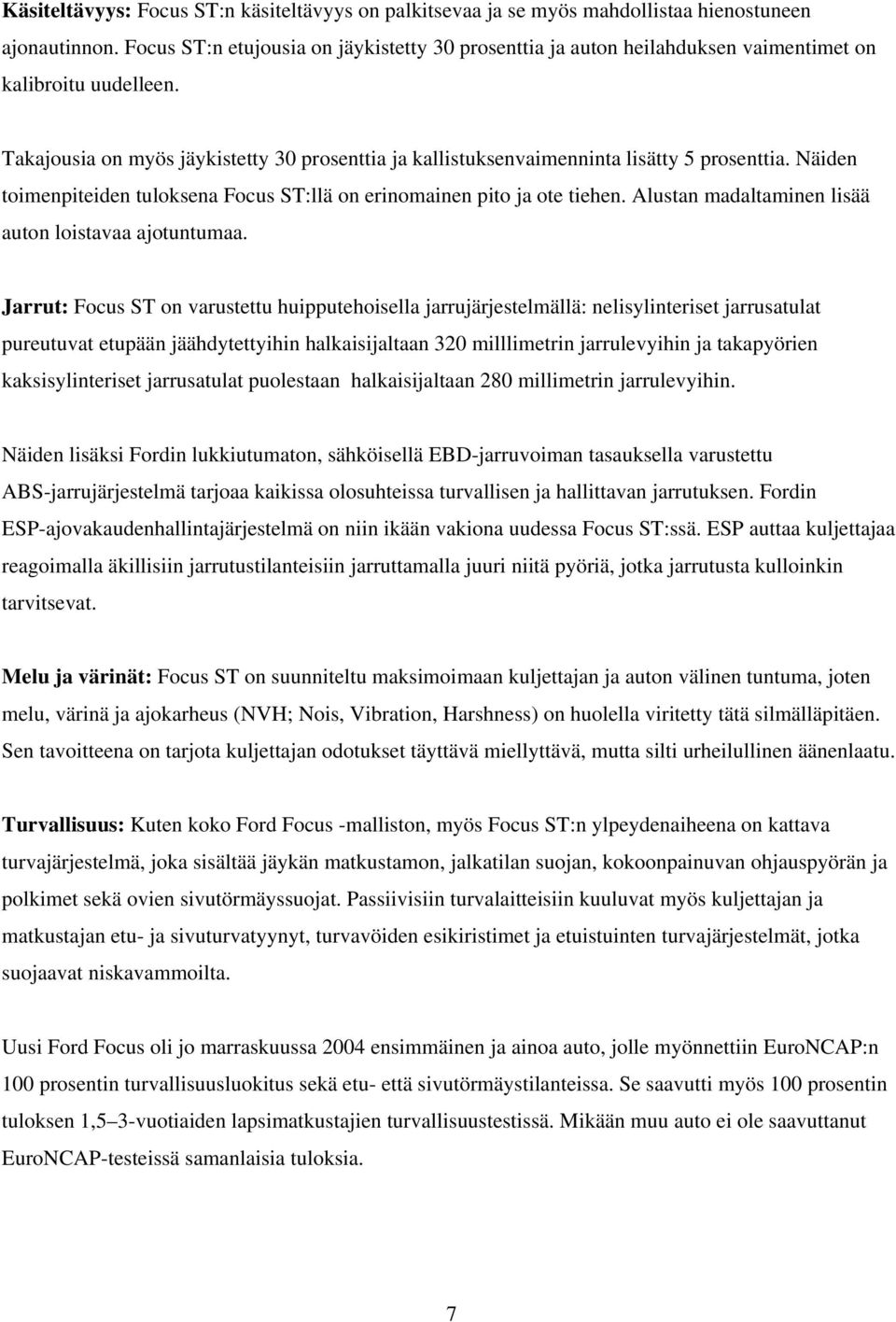 Käsiteltävyys: Focus ST:n käsiteltävyys on palkitsevaa ja se myös mahdollistaa hienostuneen ajonautinnon. Focus ST:n etujousia on jäykistetty 30 prosenttia ja auton heilahduksen vaimentimet on kalibroitu uudelleen.

Takajousia on myös jäykistetty 30 prosenttia ja kallistuksenvaimenninta lisätty 5 prosenttia. Näiden toimenpiteiden tuloksena Focus ST:llä on erinomainen pito ja ote tiehen. Alustan madaltaminen lisää auton loistavaa ajotuntumaa.

Jarrut: Focus ST on varustettu huipputehoisella jarrujärjestelmällä: nelisylinteriset jarrusatulat pureutuvat etupään jäähdytettyihin halkaisijaltaan 320 milllimetrin jarrulevyihin ja takapyörien kaksisylinteriset jarrusatulat puolestaan halkaisijaltaan 280 millimetrin jarrulevyihin.

Näiden lisäksi Fordin lukkiutumaton, sähköisellä EBD-jarruvoiman tasauksella varustettu ABS-jarrujärjestelmä tarjoaa kaikissa olosuhteissa turvallisen ja hallittavan jarrutuksen. Fordin ESP-ajovakaudenhallintajärjestelmä on niin ikään vakiona uudessa Focus ST:ssä. ESP auttaa kuljettajaa reagoimalla äkillisiin jarrutustilanteisiin jarruttamalla juuri niitä pyöriä, jotka jarrutusta kulloinkin tarvitsevat.

Melu ja värinät: Focus ST on suunniteltu maksimoimaan kuljettajan ja auton välinen tuntuma, joten melu, värinä ja ajokarheus (NVH; Nois, Vibration, Harshness) on huolella viritetty tätä silmälläpitäen. Sen tavoitteena on tarjota kuljettajan odotukset täyttävä miellyttävä, mutta silti urheilullinen äänenlaatu.

Turvallisuus: Kuten koko Ford Focus -malliston, myös Focus ST:n ylpeydenaiheena on kattava turvajärjestelmä, joka sisältää jäykän matkustamon, jalkatilan suojan, kokoonpainuvan ohjauspyörän ja polkimet sekä ovien sivutörmäyssuojat. Passiivisiin turvalaitteisiin kuuluvat myös kuljettajan ja matkustajan etu- ja sivuturvatyynyt, turvavöiden esikiristimet ja etuistuinten turvajärjestelmät, jotka suojaavat niskavammoilta.

Uusi Ford Focus oli jo marraskuussa 2004 ensimmäinen ja ainoa auto, jolle myönnettiin EuroNCAP:n 100 prosentin turvallisuusluokitus sekä etu- että sivutörmäystilanteissa. Se saavutti myös 100 prosentin tuloksen 1,5–3-vuotiaiden lapsimatkustajien turvallisuustestissä. Mikään muu auto ei ole saavuttanut EuroNCAP-testeissä samanlaisia tuloksia.

7